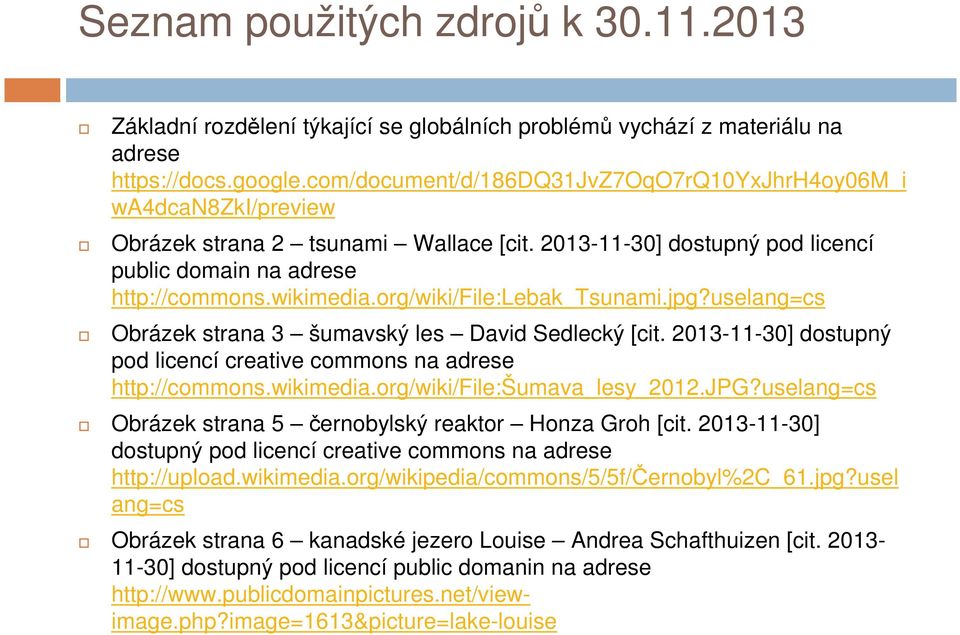 Seznam použitých zdrojů k 30.11.2013

Základní rozdělení týkající se globálních problémů vychází z materiálu na adrese https://docs.google.com/document/d/186DQ31JvZ7OqO7rQ10YxJhrH4oy06M_iwA4dcaN8ZkI/preview

Obrázek strana 2 – tsunami – Wallace [cit. 2013-11-30] dostupný pod licencí public domain na adrese http://commons.wikimedia.org/wiki/File:Lebak_Tsunami.jpg?uselang=cs

Obrázek strana 3 – šumavský les – David Sedlecký [cit. 2013-11-30] dostupný pod licencí creative commons na adrese http://commons.wikimedia.org/wiki/File:Šumava_lesy_2012.JPG?uselang=cs

Obrázek strana 5 – černobylský reaktor – Honza Groh [cit. 2013-11-30] dostupný pod licencí creative commons na adrese http://upload.wikimedia.org/wikipedia/commons/5/5f/Černobyl%2C_61.jpg?uselang=cs

Obrázek strana 6 – kanadské jezero Louise – Andrea Schafthuizen [cit. 2013-11-30] dostupný pod licencí public domanin na adrese http://www.publicdomainpictures.net/view-image.php?image=1613&picture=lake-louise